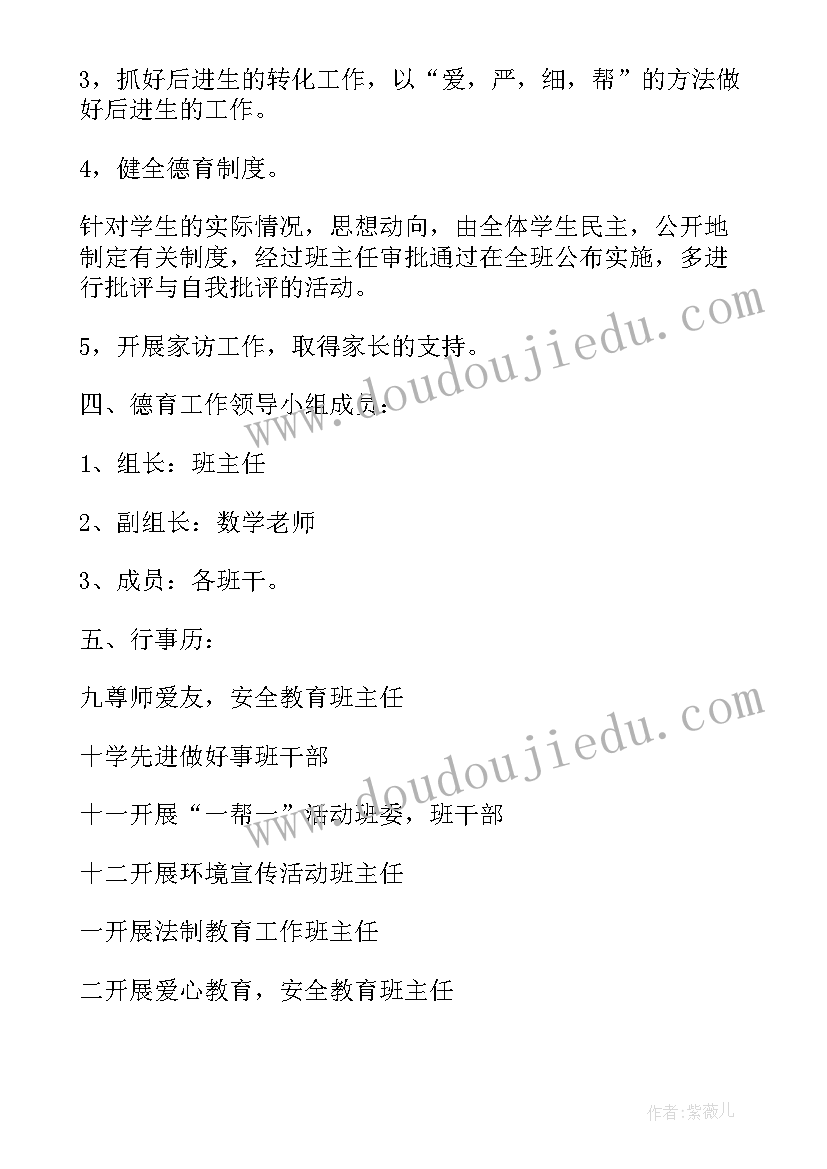 3，抓好后进生的转化工作，以“爱，严，细，帮”的方法做好后进生的工作。

4，健全德育制度。

针对学生的实际情况，思想动向，由全体学生民主，公开地制定有关制度，经过班主任审批通过在全班公布实施，多进行批评与自我批评的活动。

5，开展家访工作，取得家长的支持。

四、德育工作领导小组成员：

1、组长：班主任

2、副组长：数学老师

3、成员：各班干。

五、行事历：

九尊师爱友，安全教育班主任

十学先进做好事班干部

十一开展“一帮一”活动班委，班干部

十二开展环境宣传活动班主任

一开展法制教育工作班主任

二开展爱心教育，安全教育班主任

www.doudoujiedu.com

www.doudoujiedu.com

作者：紫薇儿